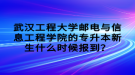 武汉工程大学邮电与信息工程学院的专升本新生什么时候报到？